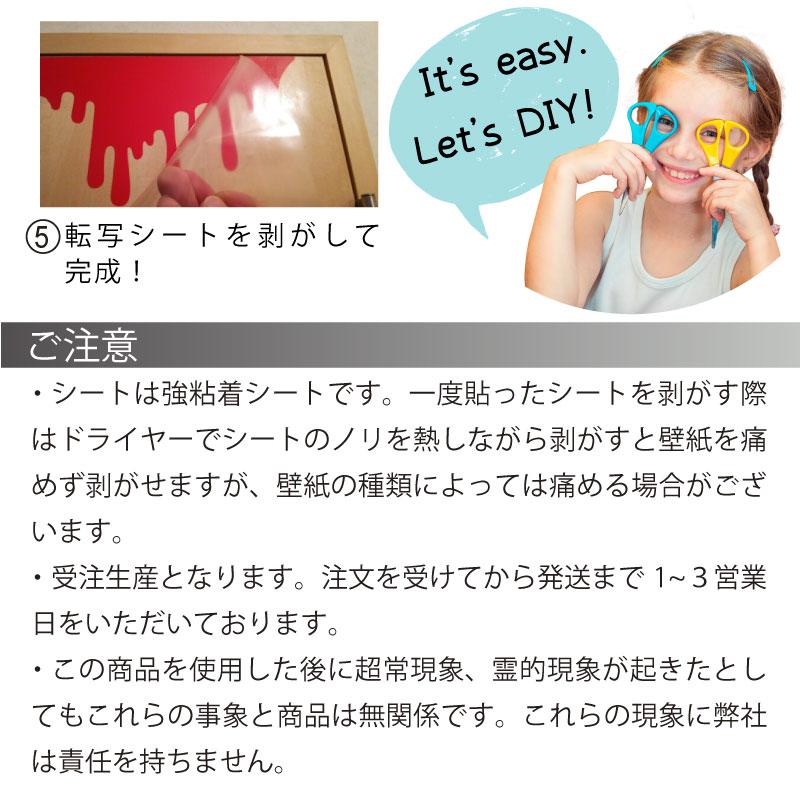 ⑤転写シートを剥がして完成！

It's easy. Let's DIY!

ご注意

・シートは強粘着シートです。一度貼ったシートを剥がす際はドライヤーでシートのノリを熱しながら剥がすと壁紙を痛めず剥がせますが、壁紙の種類によっては痛める場合がございます。

・受注生産となります。注文を受けてから発送まで 1~3 営業日をいただいております。

・この商品を使用した後に超常現象、霊的現象が起きたとしてもこれらの事象と商品は無関係です。これらの現象に弊社は責任を持ちません。